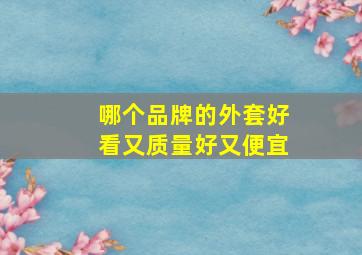 哪个品牌的外套好看又质量好又便宜